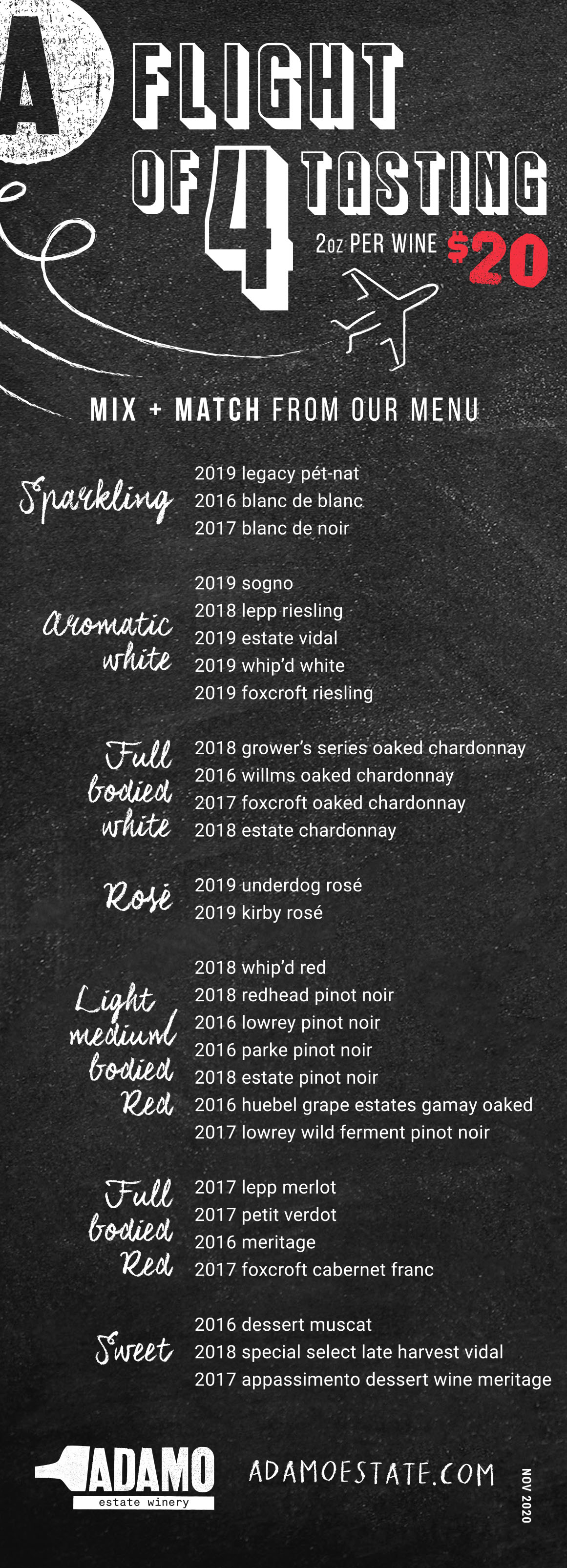 A FLIGHT OF 4 TASTING

2oz PER WINE $20

MIX + MATCH FROM OUR MENU

Sparkling
2019 legacy pét-nat
2016 blanc de blanc
2017 blanc de noir

Aromatic white
2019 sogno
2018 lepp riesling
2019 estate vidal
2019 whip'd white
2019 foxcroft riesling

Full bodied white
2018 grower's series oaked chardonnay
2016 willms oaked chardonnay
2017 foxcroft oaked chardonnay
2018 estate chardonnay

Rosé
2019 underdog rosé
2019 kirby rosé

Light medium bodied Red
2018 whip'd red
2018 redhead pinot noir
2016 lowrey pinot noir
2016 parke pinot noir
2018 estate pinot noir
2016 huebel grape estates gamay oaked
2017 lowrey wild ferment pinot noir

Full bodied Red
2017 lepp merlot
2017 petit verdot
2016 meritage
2017 foxcroft cabernet franc

Sweet
2016 dessert muscat
2018 special select late harvest vidal
2017 appassimento dessert wine meritage

ADAMO estate winery

ADAMOESTATE.COM

NOV 2020